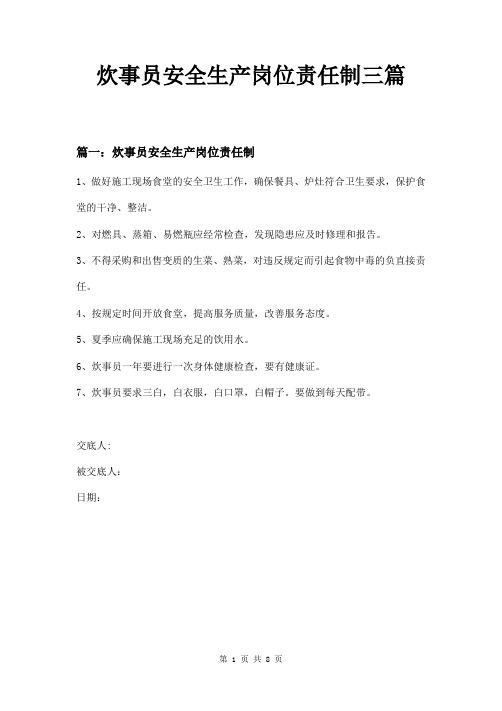 炊事员安全生产岗位责任制三篇

篇一：炊事员安全生产岗位责任制

1、做好施工现场食堂的安全卫生工作，确保餐具、炉灶符合卫生要求，保护食堂的干净、整洁。

2、对燃具、蒸箱、易燃瓶应经常检查，发现隐患应及时修理和报告。

3、不得采购和出售变质的生菜、熟菜，对违反规定而引起食物中毒的负直接责任。

4、按规定时间开放食堂，提高服务质量，改善服务态度。

5、夏季应确保施工现场充足的饮用水。

6、炊事员一年要进行一次身体健康检查，要有健康证。

7、炊事员要求三白，白衣服，白口罩，白帽子。要做到每天配带。

交底人：

被交底人：

日期：

第 1 页 共 8 页